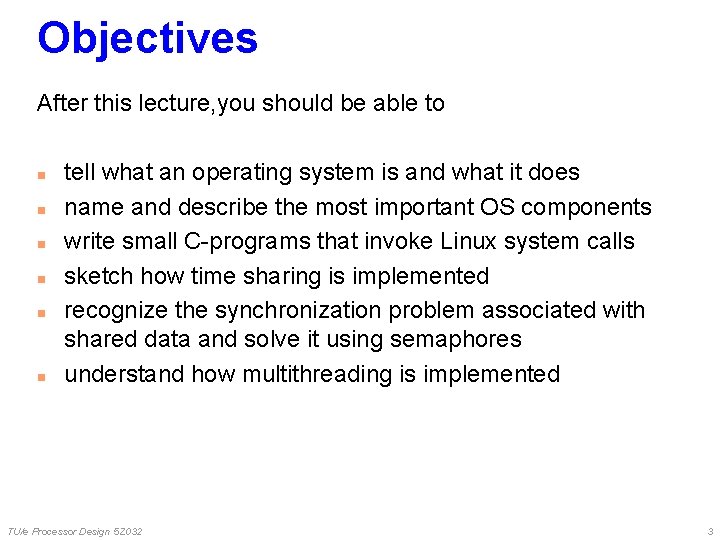 Objectives

After this lecture,you should be able to

- tell what an operating system is and what it does
- name and describe the most important OS components
- write small C-programs that invoke Linux system calls
- sketch how time sharing is implemented
- recognize the synchronization problem associated with shared data and solve it using semaphores
- understand how multithreading is implemented

TU/e Processor Design 5Z032

3